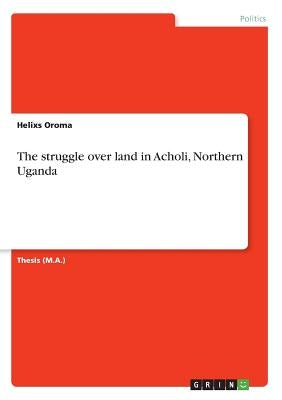 Politics

Helixs Oroma

The struggle over land in Acholi, Northern Uganda

Thesis (M.A.)

GRIN